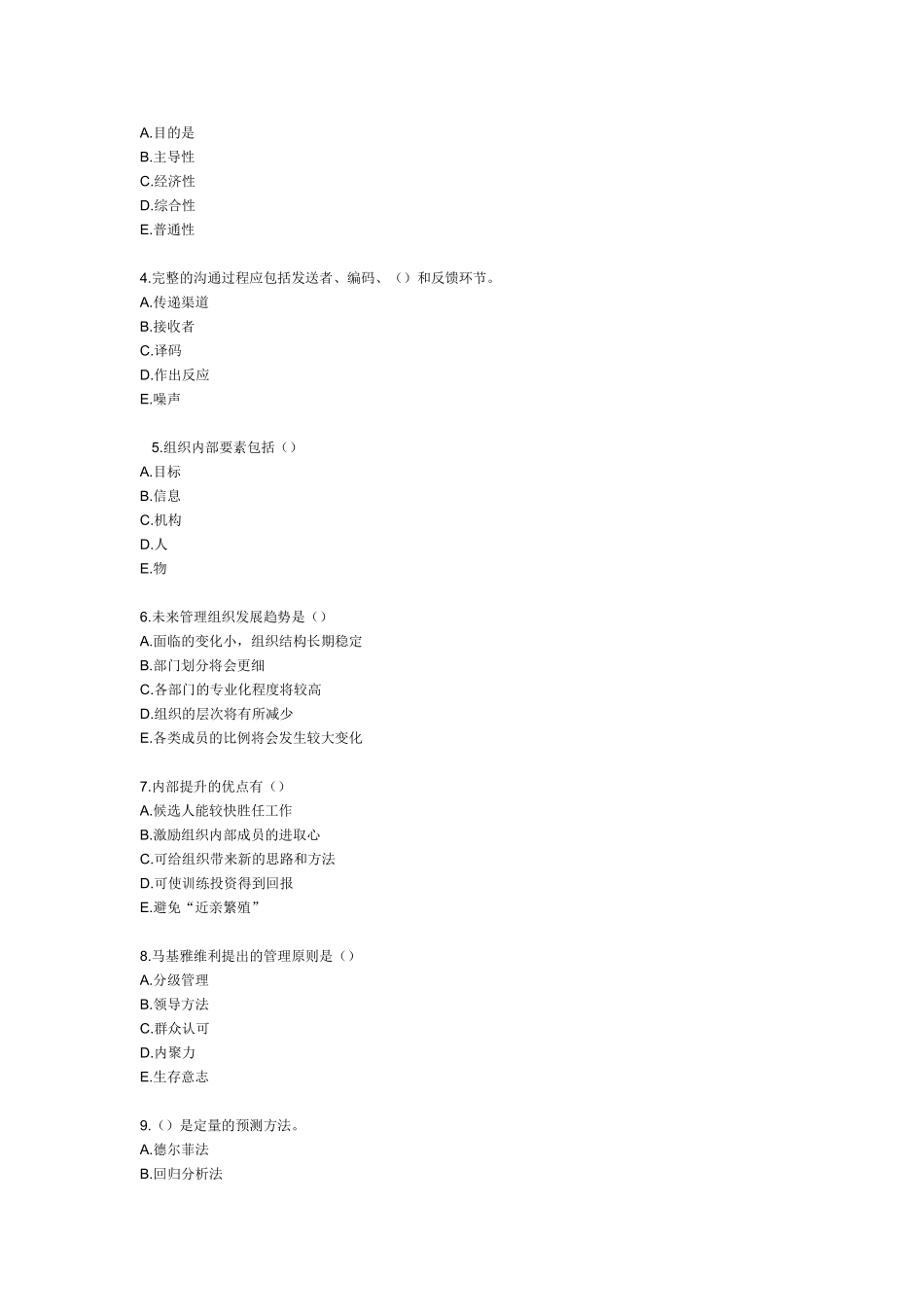 A.目的是
B.主导性
C.经济性
D.综合性
E.普通性

4.完整的沟通过程应包括发送者、编码、（）和反馈环节。
A.传递渠道
B.接收者
C.译码
D.作出反应
E.噪声

5.组织内部要素包括（）
A.目标
B.信息
C.机构
D.人
E.物

6.未来管理组织发展趋势是（）
A.面临的变化小，组织结构长期稳定
B.部门划分将会更细
C.各部门的专业化程度将较高
D.组织的层次将有所减少
E.各类成员的比例将会发生较大变化

7.内部提升的优点有（）
A.候选人能较快胜任工作
B.激励组织内部成员的进取心
C.可给组织带来新的思路和方法
D.可使训练投资得到回报
E.避免“近亲繁殖”

8.马基雅维利提出的管理原则是（）
A.分级管理
B.领导方法
C.群众认可
D.内聚力
E.生存意志

9.（）是定量的预测方法。
A.德尔菲法
B.回归分析法